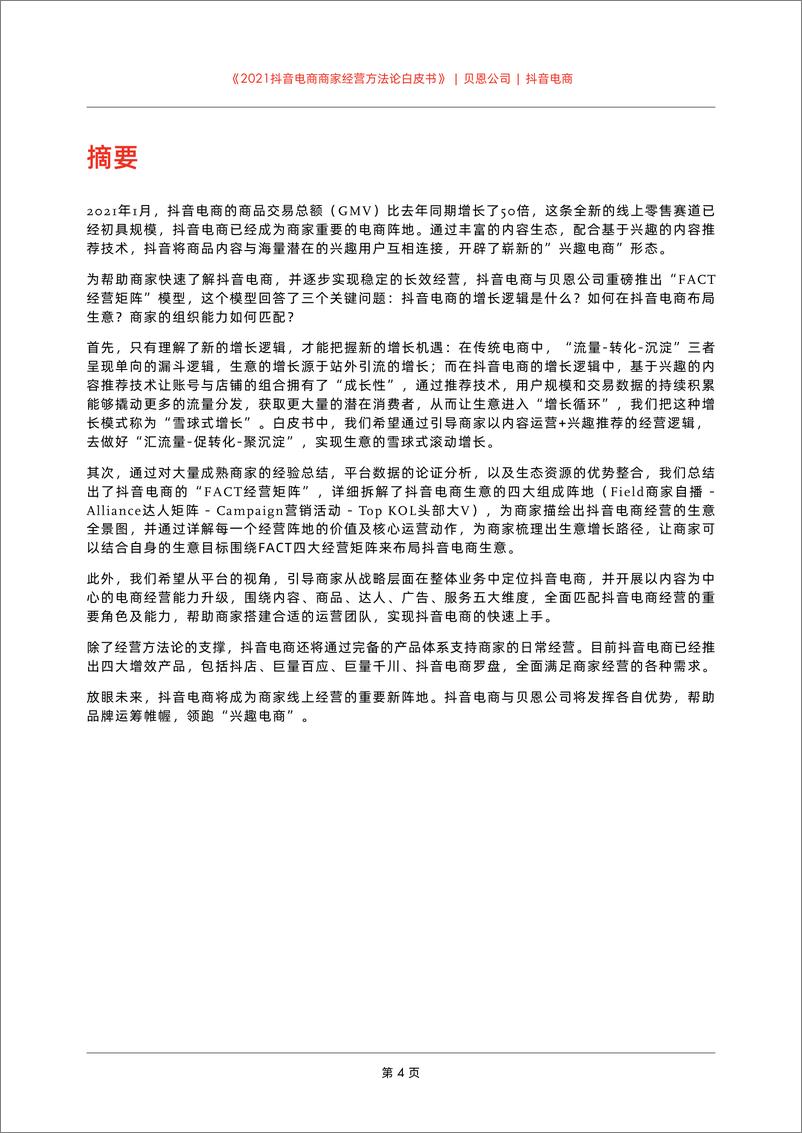 《2021抖音电商商家经营方法论白皮书》 | 贝恩公司 | 抖音电商

摘要

2021年1月，抖音电商的商品交易总额（GMV）比去年同期增长了50倍，这条全新的线上零售赛道已经初具规模，抖音电商已经成为商家重要的电商阵地。通过丰富的内容生态，配合基于兴趣的内容推荐技术，抖音将商品内容与海量潜在的兴趣用户互相连接，开辟了崭新的”兴趣电商”形态。

为帮助商家快速了解抖音电商，并逐步实现稳定的长效经营，抖音电商与贝恩公司重磅推出“FACT经营矩阵”模型，这个模型回答了三个关键问题：抖音电商的增长逻辑是什么？如何在抖音电商布局生意？商家的组织能力如何匹配？

首先，只有理解了新的增长逻辑，才能把握新的增长机遇：在传统电商中，“流量-转化-沉淀”三者呈现单向的漏斗逻辑，生意的增长源于站外引流的增长；而在抖音电商的增长逻辑中，基于兴趣的内容推荐技术让账号与店铺的组合拥有了“成长性”，通过推荐技术，用户规模和交易数据的持续积累能够撬动更多的流量分发，获取更大量的潜在消费者，从而让生意进入“增长循环”，我们把这种增长模式称为“雪球式增长”。白皮书中，我们希望通过引导商家以内容运营+兴趣推荐的经营逻辑，去做好“汇流量-促转化-聚沉淀”，实现生意的雪球式滚动增长。

其次，通过对大量成熟商家的经验总结，平台数据的论证分析，以及生态资源的优势整合，我们总结出了抖音电商的“FACT经营矩阵”，详细拆解了抖音电商生意的四大组成阵地（Field商家自播 - Alliance达人矩阵 - Campaign营销活动 - Top KOL头部大V），为商家描绘出抖音电商经营的生意全景图，并通过详解每一个经营阵地的价值及核心运营动作，为商家梳理出生意增长路径，让商家可以结合自身的生意目标围绕FACT四大经营矩阵来布局抖音电商生意。

此外，我们希望从平台的视角，引导商家从战略层面在整体业务中定位抖音电商，并开展以内容为中心的电商经营能力升级，围绕内容、商品、达人、广告、服务五大维度，全面匹配抖音电商经营的重要角色及能力，帮助商家搭建合适的运营团队，实现抖音电商的快速上手。

除了经营方法论的支撑，抖音电商还将通过完备的产品体系支持商家的日常经营。目前抖音电商已经推出四大增效产品，包括抖店、巨量百应、巨量千川、抖音电商罗盘，全面满足商家经营的各种需求。

放眼未来，抖音电商将成为商家线上经营的重要新阵地。抖音电商与贝恩公司将发挥各自优势，帮助品牌运筹帷幄，领跑“兴趣电商”。

第 4 页